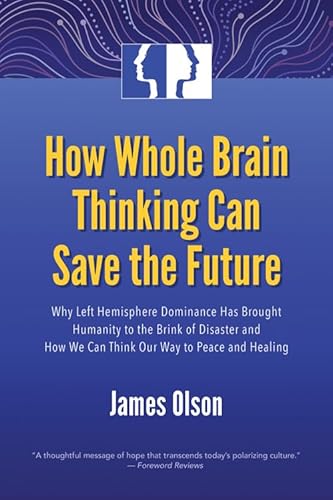 How Whole Brain Thinking Can Save the Future

Why Left Hemisphere Dominance Has Brought Humanity to the Brink of Disaster and How We Can Think Our Way to Peace and Healing

James Olson

"A thoughtful message of hope that transcends today's polarizing culture." — Foreword Reviews